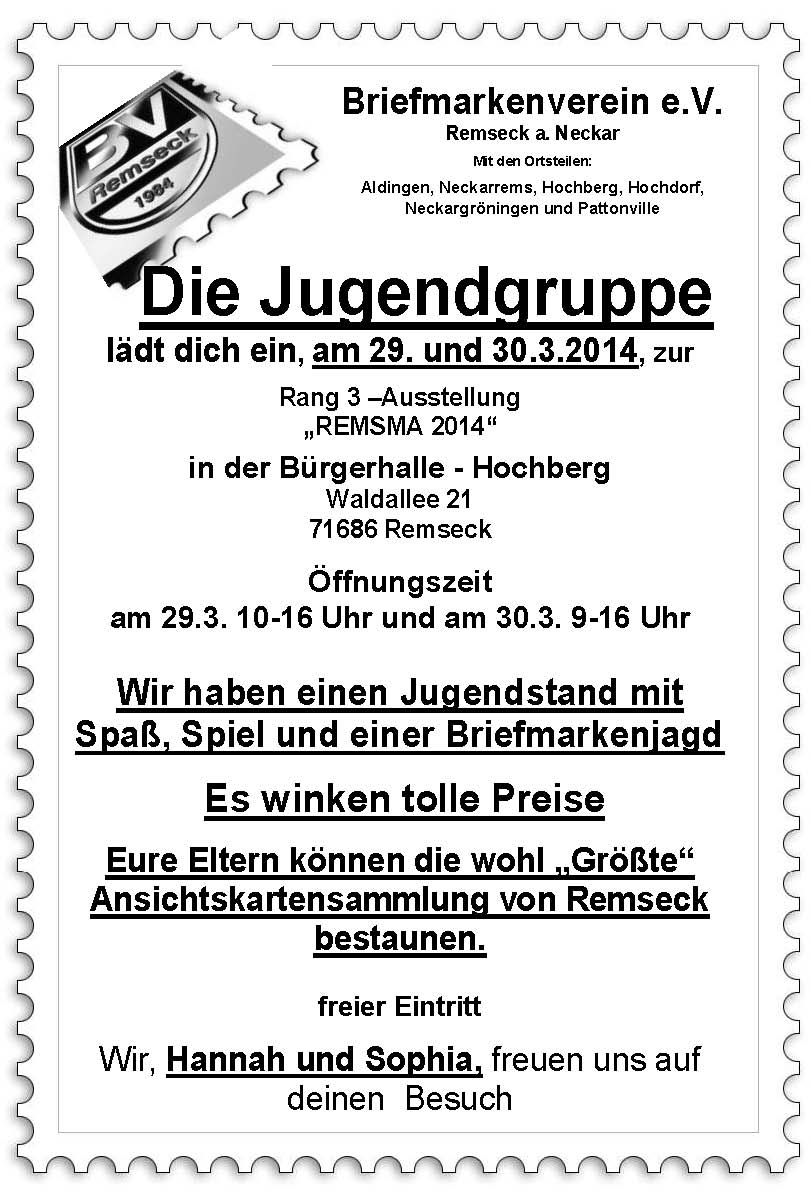 BV Remseck 1984

Briefmarkenverein e.V.
Remseck a. Neckar
Mit den Ortsteilen:
Aldingen, Neckarrems, Hochberg, Hochdorf, Neckargröningen und Pattonville

Die Jugendgruppe
lädt dich ein, am 29. und 30.3.2014, zur

Rang 3 –Ausstellung
„REMSMA 2014“

in der Bürgerhalle - Hochberg
Waldallee 21
71686 Remseck

Öffnungszeit
am 29.3. 10-16 Uhr und am 30.3. 9-16 Uhr

Wir haben einen Jugendstand mit Spaß, Spiel und einer Briefmarkenjagd

Es winken tolle Preise

Eure Eltern können die wohl „Größte“ Ansichtskartensammlung von Remseck bestaunen.

freier Eintritt

Wir, Hannah und Sophia, freuen uns auf deinen Besuch